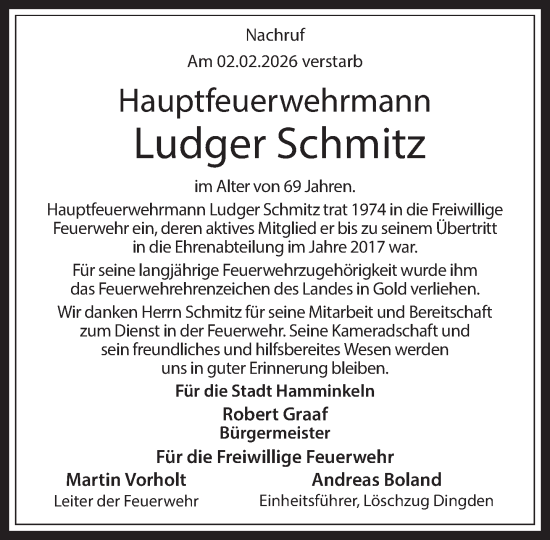 Nachruf

Am 02.02.2026 verstarb

Hauptfeuerwehrmann

Ludger Schmitz

im Alter von 69 Jahren.

Hauptfeuerwehrmann Ludger Schmitz trat 1974 in die Freiwillige Feuerwehr ein, deren aktives Mitglied er bis zu seinem Übertritt in die Ehrenabteilung im Jahre 2017 war.

Für seine langjährige Feuerwehrzugehörigkeit wurde ihm das Feuerwehrehrenzeichen des Landes in Gold verliehen.

Wir danken Herrn Schmitz für seine Mitarbeit und Bereitschaft zum Dienst in der Feuerwehr. Seine Kameradschaft und sein freundliches und hilfsbereites Wesen werden uns in guter Erinnerung bleiben.

Für die Stadt Hamminkeln

Robert Graaf
Bürgermeister

Für die Freiwillige Feuerwehr

Martin Vorholt
Leiter der Feuerwehr

Andreas Boland
Einheitsführer, Löschzug Dingden